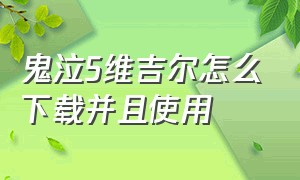 鬼泣5维吉尔怎么下载并且使用